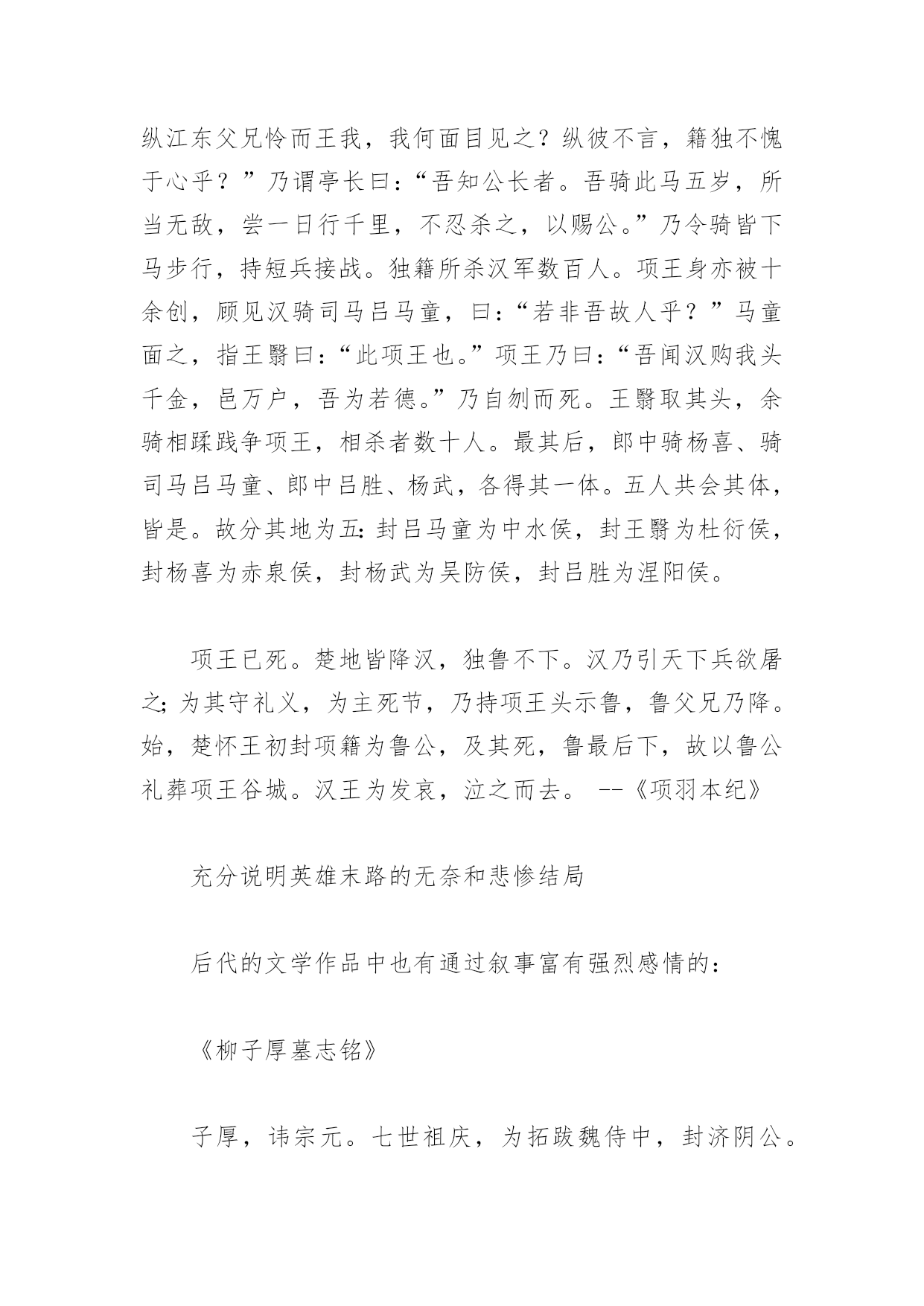 纵江东父兄怜而王我，我何面目见之？纵彼不言，籍独不愧于心乎？”乃谓亭长曰：“吾知公长者。吾骑此马五岁，所当无敌，尝一日行千里，不忍杀之，以赐公。”乃令骑皆下马步行，持短兵接战。独籍所杀汉军数百人。项王身亦被十余创，顾见汉骑司马吕马童，曰：“若非吾故人乎？”马童面之，指王翳曰：“此项王也。”项王乃曰：“吾闻汉购我头千金，邑万户，吾为若德。”乃自刎而死。王翳取其头，余骑相蹂践争项王，相杀者数十人。最其后，郎中骑杨喜、骑司马吕马童、郎中吕胜、杨武，各得其一体。五人共会其体，皆是。故分其地为五：封吕马童为中水侯，封王翳为杜衍侯，封杨喜为赤泉侯，封杨武为吴防侯，封吕胜为涅阳侯。

项王已死。楚地皆降汉，独鲁不下。汉乃引天下兵欲屠之；为其守礼义，为主死节，乃持项王头示鲁，鲁父兄乃降。始，楚怀王初封项籍为鲁公，及其死，鲁最后下，故以鲁公礼葬项王谷城。汉王为发哀，泣之而去。 --《项羽本纪》

充分说明英雄末路的无奈和悲惨结局

后代的文学作品中也有通过叙事富有强烈感情的：

《柳子厚墓志铭》

子厚，讳宗元。七世祖庆，为拓跋魏侍中，封济阴公。